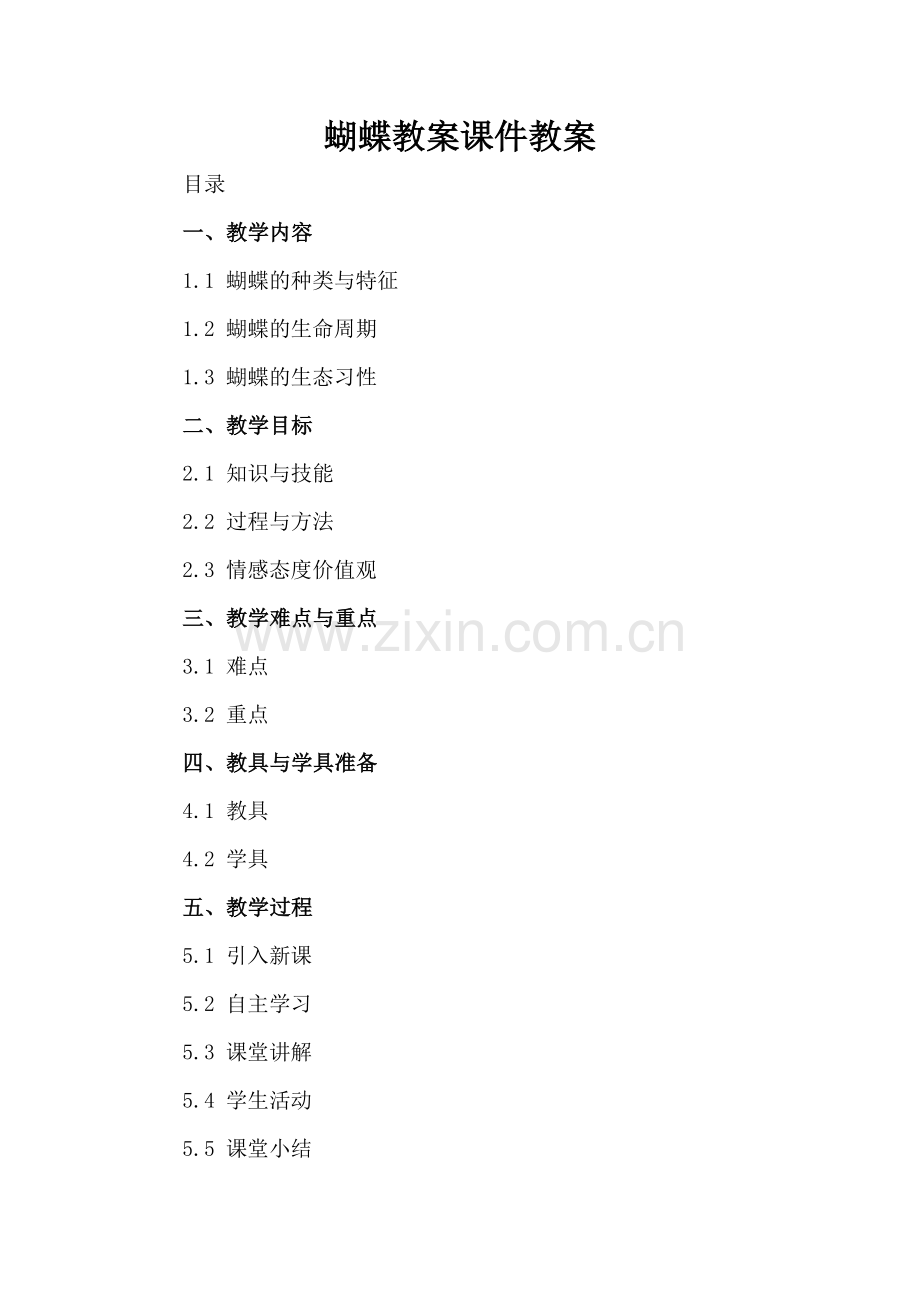 蝴蝶教案课件教案

目录

一、教学内容

1.1 蝴蝶的种类与特征

1.2 蝴蝶的生命周期

1.3 蝴蝶的生态习性

二、教学目标

2.1 知识与技能

2.2 过程与方法

2.3 情感态度价值观

三、教学难点与重点

3.1 难点

3.2 重点

四、教具与学具准备

4.1 教具

4.2 学具

五、教学过程

5.1 引入新课

5.2 自主学习

5.3 课堂讲解

5.4 学生活动

5.5 课堂小结

www.zixin.com.cn